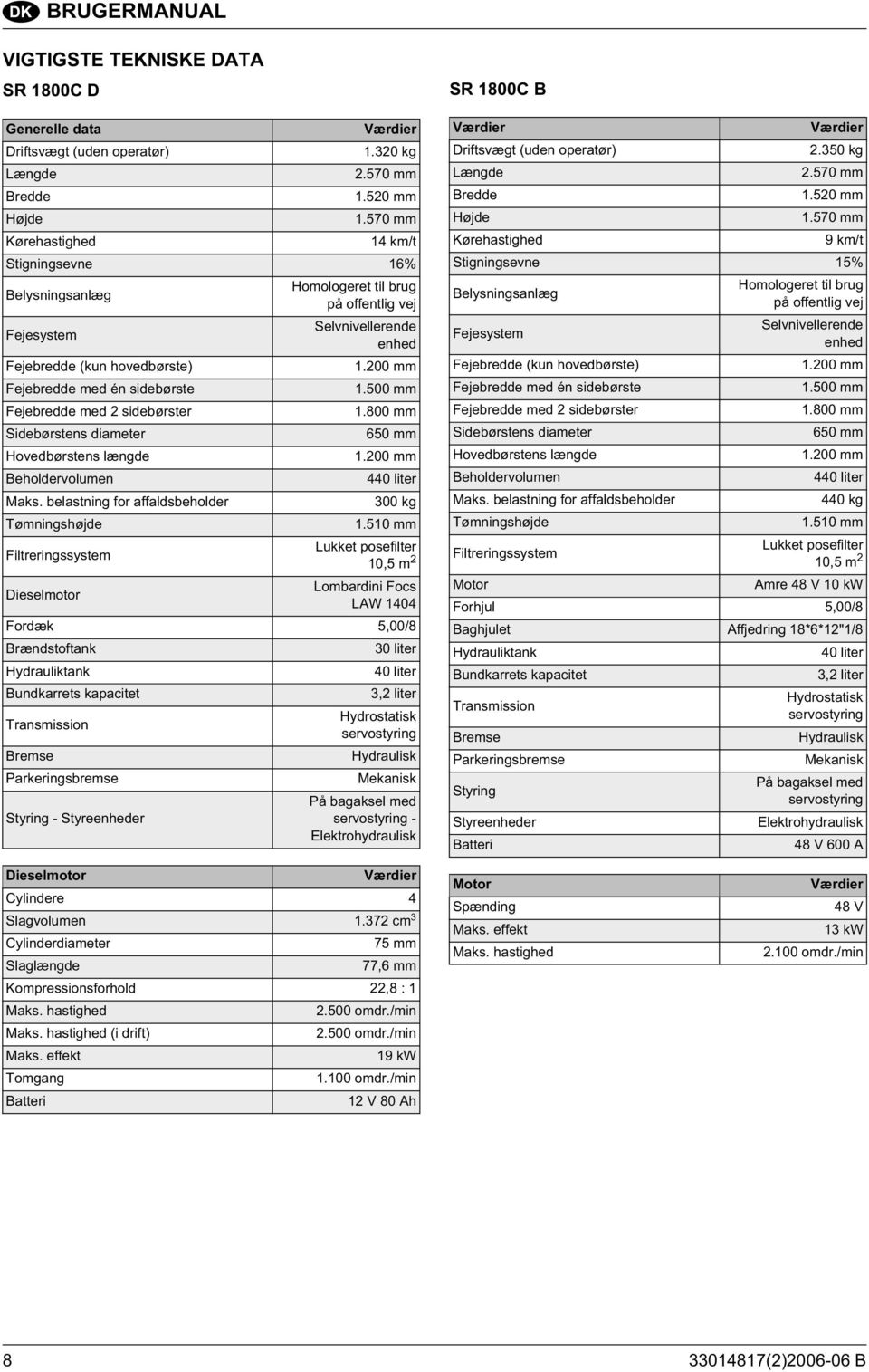 DK BRUGERMANUAL

VIGTIGSTE TEKNISKE DATA

SR 1800C D

| Generelle data | Værdier |
|---|---|
| Driftsvægt (uden operatør) | 1.320 kg |
| Længde | 2.570 mm |
| Bredde | 1.520 mm |
| Højde | 1.570 mm |
| Kørehastighed | 14 km/t |
| Stigningsevne | 16% |
| Belysningsanlæg | Homologeret til brug på offentlig vej |
| Fejesystem | Selvnivellerende enhed |
| Fejebredde (kun hovedbørste) | 1.200 mm |
| Fejebredde med én sidebørste | 1.500 mm |
| Fejebredde med 2 sidebørster | 1.800 mm |
| Sidebørstens diameter | 650 mm |
| Hovedbørstens længde | 1.200 mm |
| Beholdervolumen | 440 liter |
| Maks. belastning for affaldsbeholder | 300 kg |
| Tømningshøjde | 1.510 mm |
| Filtreringssystem | Lukket posefilter 10,5 $m^2$ |
| Dieselmotor | Lombardini Focs LAW 1404 |
| Fordæk | 5,00/8 |
| Brændstoftank | 30 liter |
| Hydrauliktank | 40 liter |
| Bundkarrets kapacitet | 3,2 liter |
| Transmission | Hydrostatisk servostyring |
| Bremse | Hydraulisk |
| Parkeringsbremse | Mekanisk |
| Styring - Styreenheder | På bagaksel med servostyring - Elektrohydraulisk |

| Dieselmotor | Værdier |
|---|---|
| Cylindere | 4 |
| Slagvolumen | 1.372 $cm^3$ |
| Cylinderdiameter | 75 mm |
| Slaglængde | 77,6 mm |
| Kompressionsforhold | 22,8 : 1 |
| Maks. hastighed | 2.500 omdr./min |
| Maks. hastighed (i drift) | 2.500 omdr./min |
| Maks. effekt | 19 kW |
| Tomgang | 1.100 omdr./min |
| Batteri | 12 V 80 Ah |

SR 1800C B

| Værdier | Værdier |
|---|---|
| Driftsvægt (uden operatør) | 2.350 kg |
| Længde | 2.570 mm |
| Bredde | 1.520 mm |
| Højde | 1.570 mm |
| Kørehastighed | 9 km/t |
| Stigningsevne | 15% |
| Belysningsanlæg | Homologeret til brug på offentlig vej |
| Fejesystem | Selvnivellerende enhed |
| Fejebredde (kun hovedbørste) | 1.200 mm |
| Fejebredde med én sidebørste | 1.500 mm |
| Fejebredde med 2 sidebørster | 1.800 mm |
| Sidebørstens diameter | 650 mm |
| Hovedbørstens længde | 1.200 mm |
| Beholdervolumen | 440 liter |
| Maks. belastning for affaldsbeholder | 440 kg |
| Tømningshøjde | 1.510 mm |
| Filtreringssystem | Lukket posefilter 10,5 $m^2$ |
| Motor | Amre 48 V 10 kW |
| Forhjul | 5,00/8 |
| Baghjulet | Affjedring 18*6*12"1/8 |
| Hydrauliktank | 40 liter |
| Bundkarrets kapacitet | 3,2 liter |
| Transmission | Hydrostatisk servostyring |
| Bremse | Hydraulisk |
| Parkeringsbremse | Mekanisk |
| Styring | På bagaksel med servostyring |
| Styreenheder | Elektrohydraulisk |
| Batteri | 48 V 600 A |

| Motor | Værdier |
|---|---|
| Spænding | 48 V |
| Maks. effekt | 13 kW |
| Maks. hastighed | 2.100 omdr./min |

8 33014817(2)2006-06 B